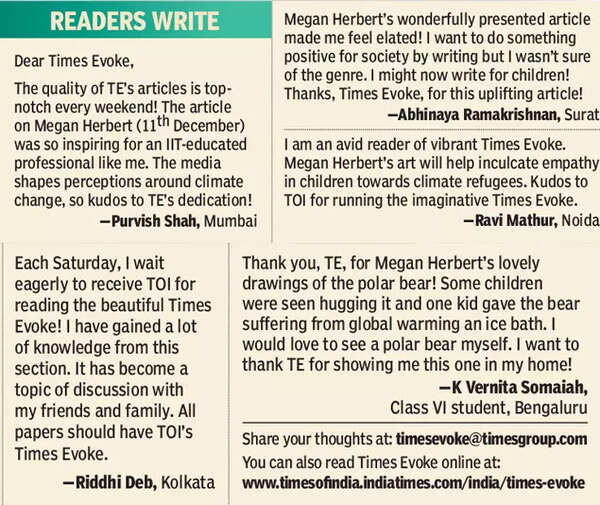 READERS WRITE

Dear Times Evoke,

The quality of TE's articles is top-notch every weekend! The article on Megan Herbert (11$^{th}$ December) was so inspiring for an IIT-educated professional like me. The media shapes perceptions around climate change, so kudos to TE's dedication!

—Purvish Shah, Mumbai

Megan Herbert's wonderfully presented article made me feel elated! I want to do something positive for society by writing but I wasn't sure of the genre. I might now write for children! Thanks, Times Evoke, for this uplifting article!

—Abhinaya Ramakrishnan, Surat

I am an avid reader of vibrant Times Evoke. Megan Herbert's art will help inculcate empathy in children towards climate refugees. Kudos to TOI for running the imaginative Times Evoke.

—Ravi Mathur, Noida

Each Saturday, I wait eagerly to receive TOI for reading the beautiful Times Evoke! I have gained a lot of knowledge from this section. It has become a topic of discussion with my friends and family. All papers should have TOI's Times Evoke.

—Riddhi Deb, Kolkata

Thank you, TE, for Megan Herbert's lovely drawings of the polar bear! Some children were seen hugging it and one kid gave the bear suffering from global warming an ice bath. I would love to see a polar bear myself. I want to thank TE for showing me this one in my home!

—K Vernita Somaiah, Class VI student, Bengaluru

Share your thoughts at: timesevoke@timesgroup.com
You can also read Times Evoke online at: www.timesofindia.indiatimes.com/india/times-evoke